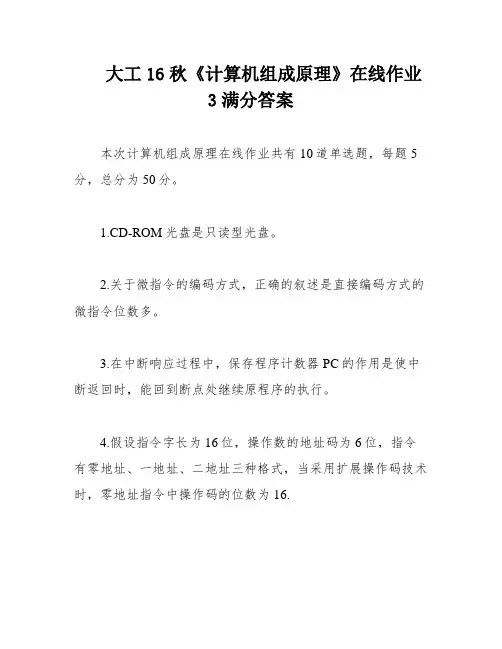 大工 16 秋《计算机组成原理》在线作业 3 满分答案

本次计算机组成原理在线作业共有 10 道单选题，每题 5 分，总分为 50 分。

1.CD-ROM 光盘是只读型光盘。

2.关于微指令的编码方式，正确的叙述是直接编码方式的微指令位数多。

3.在中断响应过程中，保存程序计数器 PC 的作用是使中断返回时，能回到断点处继续原程序的执行。

4.假设指令字长为 16 位，操作数的地址码为 6 位，指令有零地址、一地址、二地址三种格式，当采用扩展操作码技术时，零地址指令中操作码的位数为 16.